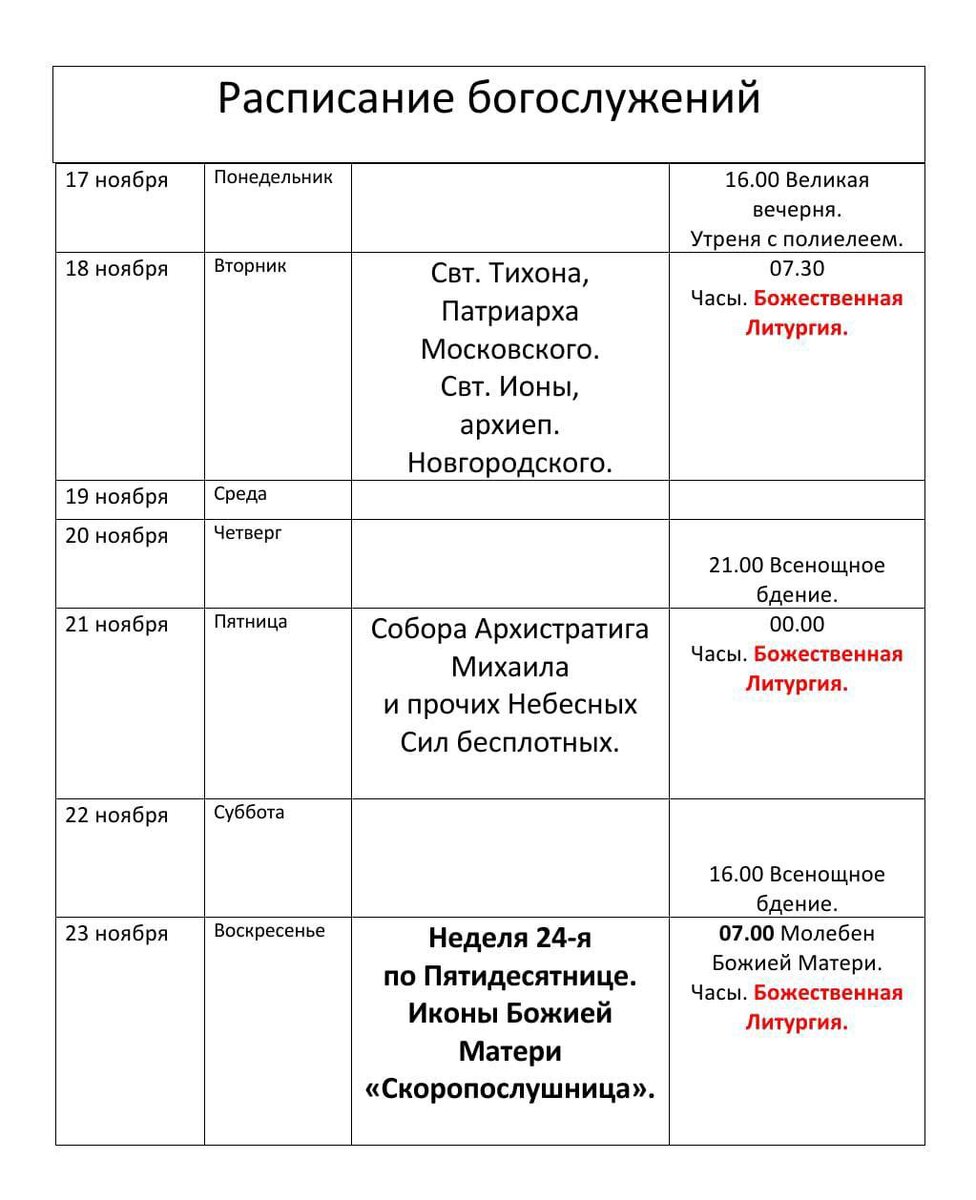 Расписание богослужений

| | | | |
|---|---|---|---|
| 17 ноября | Понедельник | | 16.00 Великая вечерня. Утреня с полиелеем. |
| 18 ноября | Вторник | Свт. Тихона, Патриарха Московского. Свт. Ионы, архиеп. Новгородского. | 07.30 Часы. Божественная Литургия. |
| 19 ноября | Среда | | |
| 20 ноября | Четверг | | 21.00 Всенощное бдение. |
| 21 ноября | Пятница | Собора Архистратига Михаила и прочих Небесных Сил бесплотных. | 00.00 Часы. Божественная Литургия. |
| 22 ноября | Суббота | | 16.00 Всенощное бдение. |
| 23 ноября | Воскресенье | Неделя 24-я по Пятидесятнице. Иконы Божией Матери «Скоропослушница». | 07.00 Молебен Божией Матери. Часы. Божественная Литургия. |